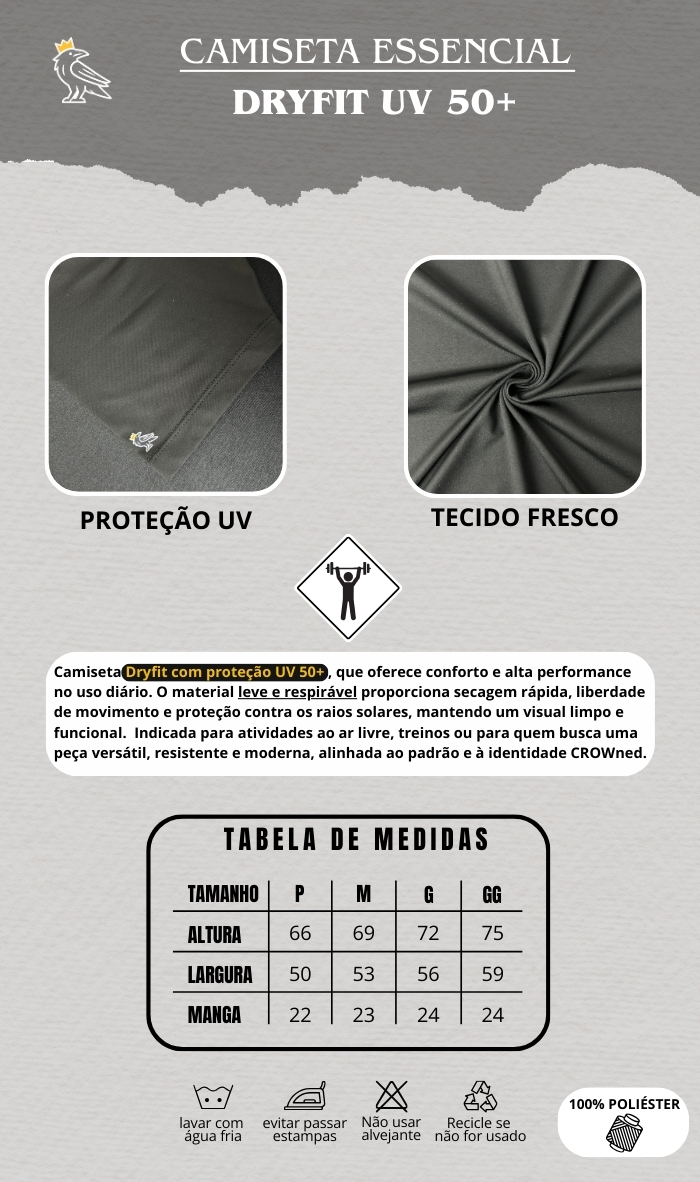 CAMISETA ESSENCIAL
DRYFIT UV 50+

PROTEÇÃO UV

TECIDO FRESCO

Camiseta Dryfit com proteção UV 50+, que oferece conforto e alta performance no uso diário. O material leve e respirável proporciona secagem rápida, liberdade de movimento e proteção contra os raios solares, mantendo um visual limpo e funcional. Indicada para atividades ao ar livre, treinos ou para quem busca uma peça versátil, resistente e moderna, alinhada ao padrão e à identidade CROWned.

TABELA DE MEDIDAS

| TAMANHO | P | M | G | GG |
|---|---|---|---|---|
| ALTURA | 66 | 69 | 72 | 75 |
| LARGURA | 50 | 53 | 56 | 59 |
| MANGA | 22 | 23 | 24 | 24 |

lavar com água fria

evitar passar estampas

Não usar alvejante

Recicle se não for usado

100% POLIÉSTER